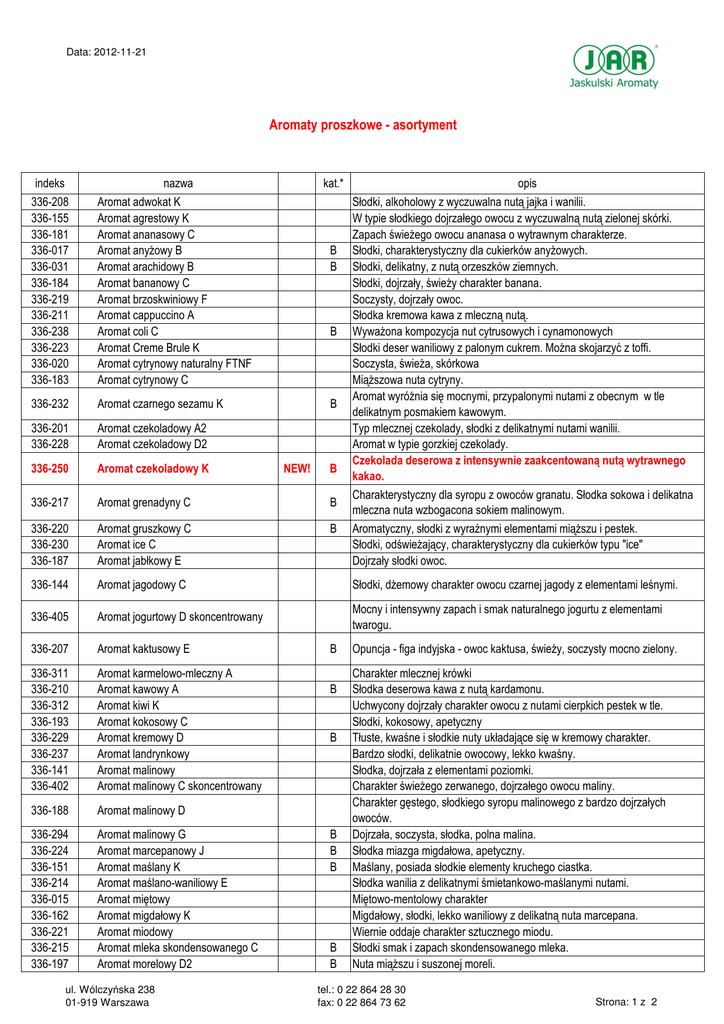 Data: 2012-11-21

JAR Jaskulski Aromaty

Aromaty proszkowe - asortyment

| indeks | nazwa | | kat.* | opis |
|---|---|---|---|---|
| 336-208 | Aromat adwokat K | | | Słodki, alkoholowy z wyczuwalna nutą jajka i wanilii. |
| 336-155 | Aromat agrestowy K | | | W typie słodkiego dojrzałego owocu z wyczuwalną nutą zielonej skórki. |
| 336-181 | Aromat ananasowy C | | | Zapach świeżego owocu ananasa o wytrawnym charakterze. |
| 336-017 | Aromat anyżowy B | | B | Słodki, charakterystyczny dla cukierków anyżowych. |
| 336-031 | Aromat arachidowy B | | B | Słodki, delikatny, z nutą orzeszków ziemnych. |
| 336-184 | Aromat bananowy C | | | Słodki, dojrzały, świeży charakter banana. |
| 336-219 | Aromat brzoskwiniowy F | | | Soczysty, dojrzały owoc. |
| 336-211 | Aromat cappuccino A | | | Słodka kremowa kawa z mleczną nutą. |
| 336-238 | Aromat coli C | | B | Wyważona kompozycja nut cytrusowych i cynamonowych |
| 336-223 | Aromat Creme Brule K | | | Słodki deser waniliowy z palonym cukrem. Można skojarzyć z toffi. |
| 336-020 | Aromat cytrynowy naturalny FTNF | | | Soczysta, świeża, skórkowa |
| 336-183 | Aromat cytrynowy C | | | Miąższowa nuta cytryny. |
| 336-232 | Aromat czarnego sezamu K | | B | Aromat wyróżnia się mocnymi, przypalonymi nutami z obecnym w tle delikatnym posmakiem kawowym. |
| 336-201 | Aromat czekoladowy A2 | | | Typ mlecznej czekolady, słodki z delikatnymi nutami wanilii. |
| 336-228 | Aromat czekoladowy D2 | | | Aromat w typie gorzkiej czekolady. |
| 336-250 | Aromat czekoladowy K | NEW! | B | Czekolada deserowa z intensywnie zaakcentowaną nutą wytrawnego kakao. |
| 336-217 | Aromat grenadyny C | | B | Charakterystyczny dla syropu z owoców granatu. Słodka sokowa i delikatna mleczna nuta wzbogacona sokiem malinowym. |
| 336-220 | Aromat gruszkowy C | | B | Aromatyczny, słodki z wyraźnymi elementami miąższu i pestek. |
| 336-230 | Aromat ice C | | | Słodki, odświeżający, charakterystyczny dla cukierków typu "ice" |
| 336-187 | Aromat jabłkowy E | | | Dojrzały słodki owoc. |
| 336-144 | Aromat jagodowy C | | | Słodki, dżemowy charakter owocu czarnej jagody z elementami leśnymi. |
| 336-405 | Aromat jogurtowy D skoncentrowany | | | Mocny i intensywny zapach i smak naturalnego jogurtu z elementami twarogu. |
| 336-207 | Aromat kaktusowy E | | B | Opuncja - figa indyjska - owoc kaktusa, świeży, soczysty mocno zielony. |
| 336-311 | Aromat karmelowo-mleczny A | | | Charakter mlecznej krówki |
| 336-210 | Aromat kawowy A | | B | Słodka deserowa kawa z nutą kardamonu. |
| 336-312 | Aromat kiwi K | | | Uchwycony dojrzały charakter owocu z nutami cierpkich pestek w tle. |
| 336-193 | Aromat kokosowy C | | | Słodki, kokosowy, apetyczny |
| 336-229 | Aromat kremowy D | | B | Tłuste, kwaśne i słodkie nuty układające się w kremowy charakter. |
| 336-237 | Aromat landrynkowy | | | Bardzo słodki, delikatnie owocowy, lekko kwaśny. |
| 336-141 | Aromat malinowy | | | Słodka, dojrzała z elementami poziomki. |
| 336-402 | Aromat malinowy C skoncentrowany | | | Charakter świeżego zerwanego, dojrzałego owocu maliny. |
| 336-188 | Aromat malinowy D | | | Charakter gęstego, słodkiego syropu malinowego z bardzo dojrzałych owoców. |
| 336-294 | Aromat malinowy G | | B | Dojrzała, soczysta, słodka, polna malina. |
| 336-224 | Aromat marcepanowy J | | B | Słodka miazga migdałowa, apetyczny. |
| 336-151 | Aromat maślany K | | B | Maślany, posiada słodkie elementy kruchego ciastka. |
| 336-214 | Aromat maślano-waniliowy E | | | Słodka wanilia z delikatnymi śmietankowo-maślanymi nutami. |
| 336-015 | Aromat miętowy | | | Miętowo-mentolowy charakter |
| 336-162 | Aromat migdałowy K | | | Migdałowy, słodki, lekko waniliowy z delikatną nuta marcepana. |
| 336-221 | Aromat miodowy | | | Wiernie oddaje charakter sztucznego miodu. |
| 336-215 | Aromat mleka skondensowanego C | | B | Słodki smak i zapach skondensowanego mleka. |
| 336-197 | Aromat morelowy D2 | | B | Nuta miąższu i suszonej moreli. |

ul. Wólczyńska 238
01-919 Warszawa

tel.: 0 22 864 28 30
fax: 0 22 864 73 62

Strona: 1 z 2